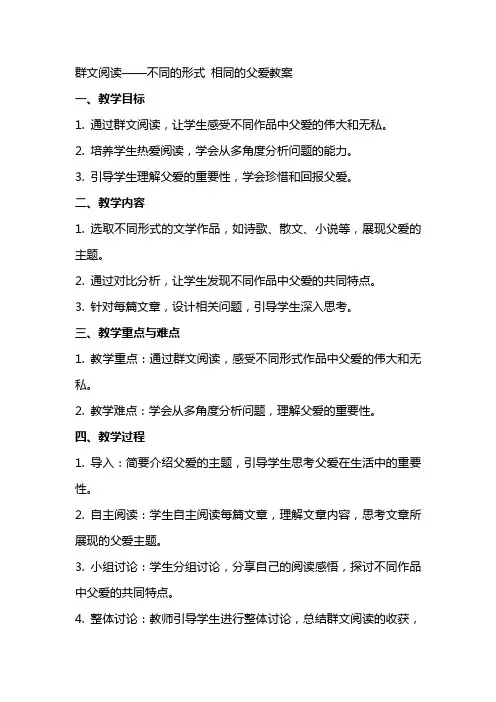 群文阅读——不同的形式 相同的父爱教案

一、教学目标

1. 通过群文阅读，让学生感受不同作品中父爱的伟大和无私。

2. 培养学生热爱阅读，学会从多角度分析问题的能力。

3. 引导学生理解父爱的重要性，学会珍惜和回报父爱。

二、教学内容

1. 选取不同形式的文学作品，如诗歌、散文、小说等，展现父爱的主题。

2. 通过对比分析，让学生发现不同作品中父爱的共同特点。

3. 针对每篇文章，设计相关问题，引导学生深入思考。

三、教学重点与难点

1. 教学重点：通过群文阅读，感受不同形式作品中父爱的伟大和无私。

2. 教学难点：学会从多角度分析问题，理解父爱的重要性。

四、教学过程

1. 导入：简要介绍父爱的主题，引导学生思考父爱在生活中的重要性。

2. 自主阅读：学生自主阅读每篇文章，理解文章内容，思考文章所展现的父爱主题。

3. 小组讨论：学生分组讨论，分享自己的阅读感悟，探讨不同作品中父爱的共同特点。

4. 整体讨论：教师引导学生进行整体讨论，总结群文阅读的收获，